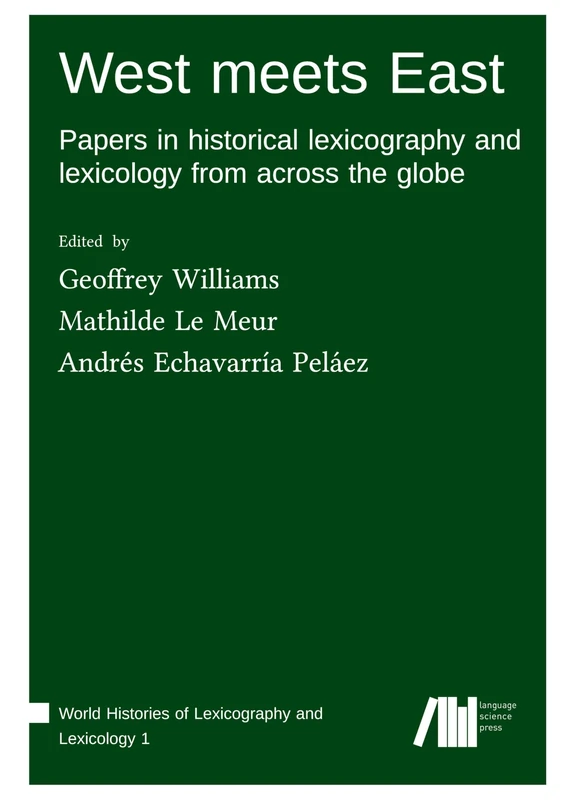 West meets East

Papers in historical lexicography and lexicology from across the globe

Edited by

Geoffrey Williams
Mathilde Le Meur
Andrés Echavarría Peláez

World Histories of Lexicography and Lexicology 1

language
science
press